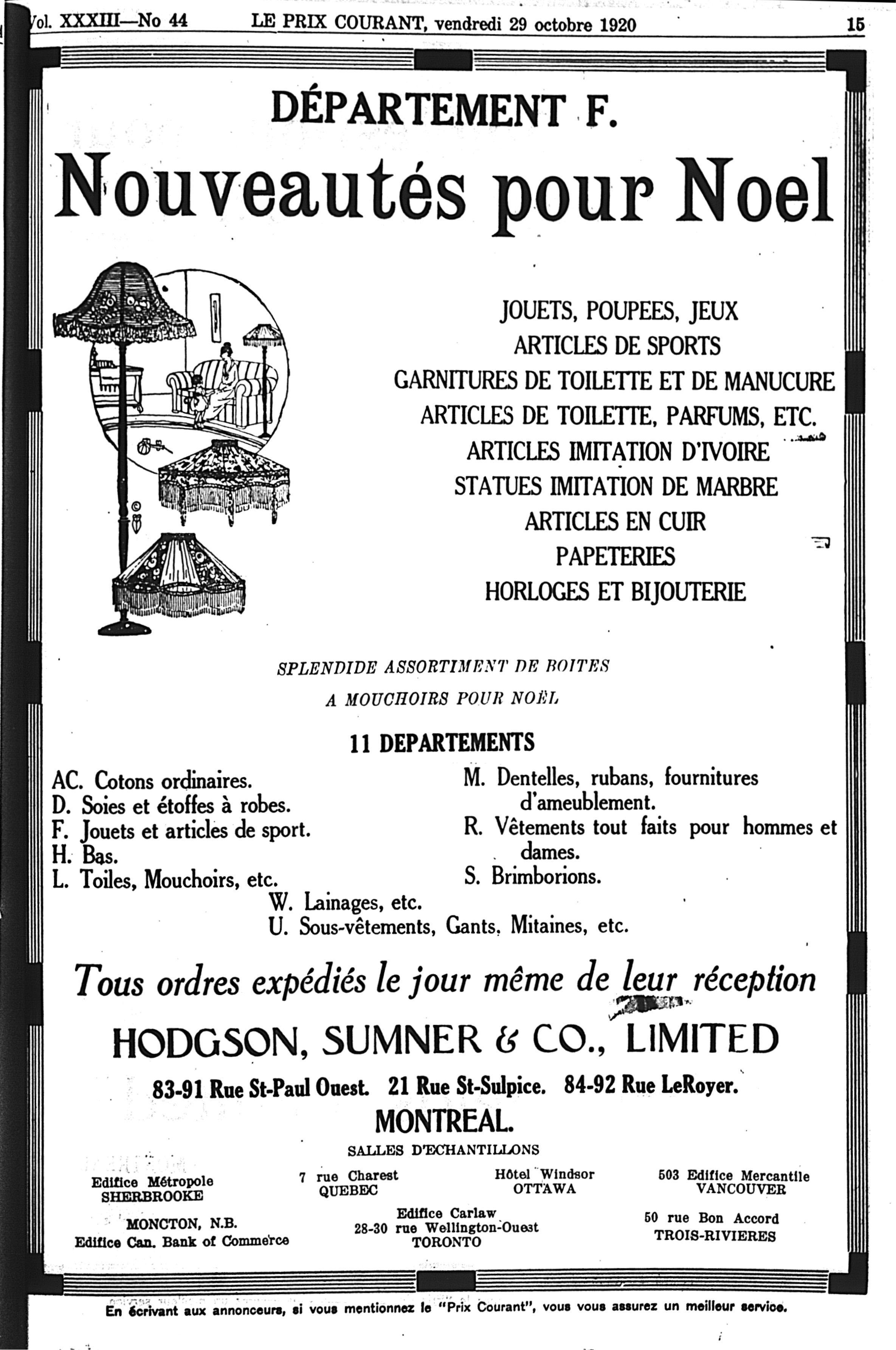 Vol. XXXIII—No 44 LE PRIX COURANT, vendredi 29 octobre 1920 15

DÉPARTEMENT F.

Nouveautés pour Noel

JOUETS, POUPEES, JEUX
ARTICLES DE SPORTS
GARNITURES DE TOILETTE ET DE MANUCURE
ARTICLES DE TOILETTE, PARFUMS, ETC.
ARTICLES IMITATION D'IVOIRE
STATUES IMITATION DE MARBRE
ARTICLES EN CUIR
PAPETERIES
HORLOGES ET BIJOUTERIE

SPLENDIDE ASSORTIMENT DE BOITES
A MOUCHOIRS POUR NOËL

11 DEPARTEMENTS

AC. Cotons ordinaires.
D. Soies et étoffes à robes.
F. Jouets et articles de sport.
H. Bas.
L. Toiles, Mouchoirs, etc.

M. Dentelles, rubans, fournitures d'ameublement.
R. Vêtements tout faits pour hommes et dames.
S. Brimborions.

W. Lainages, etc.
U. Sous-vêtements, Gants, Mitaines, etc.

Tous ordres expédiés le jour même de leur réception

HODGSON, SUMNER & CO., LIMITED

83-91 Rue St-Paul Ouest. 21 Rue St-Sulpice. 84-92 Rue LeRoyer.

MONTREAL.

SALLES D'ECHANTILLONS

Edifice Métropole
SHERBROOKE

7 rue Charest
QUEBEC

Hôtel Windsor
OTTAWA

503 Edifice Mercantile
VANCOUVER

MONCTON, N.B.
Edifice Can. Bank of Commerce

Edifice Carlaw
28-30 rue Wellington-Ouest
TORONTO

50 rue Bon Accord
TROIS-RIVIERES

En écrivant aux annonceurs, si vous mentionnez le "Prix Courant", vous vous assurez un meilleur service.